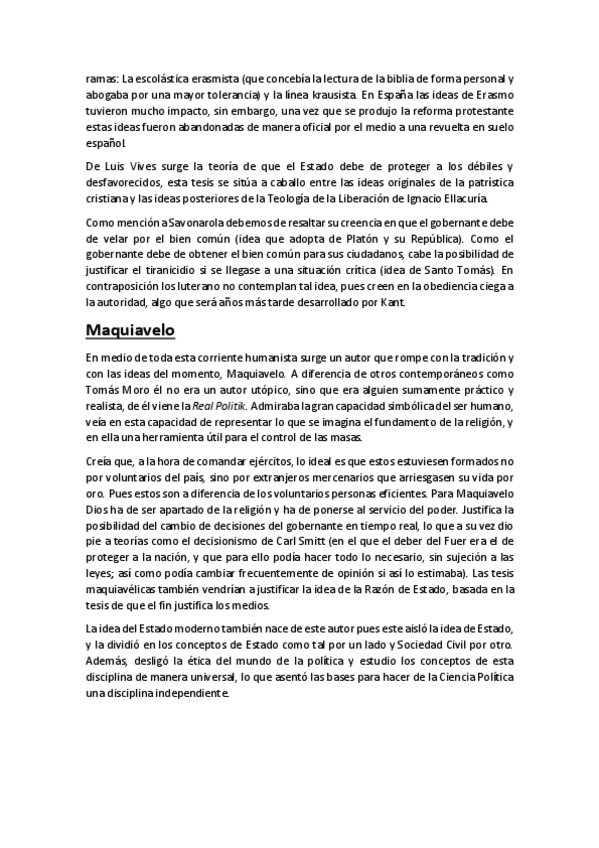 ramas: La escolástica erasmista (que concebía la lectura de la biblia de forma personal y abogaba por una mayor tolerancia) y la línea krausista. En España las ideas de Erasmo tuvieron mucho impacto, sin embargo, una vez que se produjo la reforma protestante estas ideas fueron abandonadas de manera oficial por el medio a una revuelta en suelo español.

De Luis Vives surge la teoría de que el Estado debe de proteger a los débiles y desfavorecidos, esta tesis se sitúa a caballo entre las ideas originales de la patrística cristiana y las ideas posteriores de la Teología de la Liberación de Ignacio Ellacuría.

Como mención a Savonarola debemos de resaltar su creencia en que el gobernante debe de velar por el bien común (idea que adopta de Platón y su República). Como el gobernante debe de obtener el bien común para sus ciudadanos, cabe la posibilidad de justificar el tiranicidio si se llegase a una situación crítica (idea de Santo Tomás). En contraposición los luterano no contemplan tal idea, pues creen en la obediencia ciega a la autoridad, algo que será años más tarde desarrollado por Kant.

Maquiavelo

En medio de toda esta corriente humanista surge un autor que rompe con la tradición y con las ideas del momento, Maquiavelo. A diferencia de otros contemporáneos como Tomás Moro él no era un autor utópico, sino que era alguien sumamente práctico y realista, de él viene la Real Politik. Admiraba la gran capacidad simbólica del ser humano, veía en esta capacidad de representar lo que se imagina el fundamento de la religión, y en ella una herramienta útil para el control de las masas.

Creía que, a la hora de comandar ejércitos, lo ideal es que estos estuviesen formados no por voluntarios del país, sino por extranjeros mercenarios que arriesgasen su vida por oro. Pues estos son a diferencia de los voluntarios personas eficientes. Para Maquiavelo Dios ha de ser apartado de la religión y ha de ponerse al servicio del poder. Justifica la posibilidad del cambio de decisiones del gobernante en tiempo real, lo que a su vez dio pie a teorías como el decisionismo de Carl Smitt (en el que el deber del Fuer era el de proteger a la nación, y que para ello podía hacer todo lo necesario, sin sujeción a las leyes; así como podía cambiar frecuentemente de opinión si así lo estimaba). Las tesis maquiavélicas también vendrían a justificar la idea de la Razón de Estado, basada en la tesis de que el fin justifica los medios.

La idea del Estado moderno también nace de este autor pues este aisló la idea de Estado, y la dividió en los conceptos de Estado como tal por un lado y Sociedad Civil por otro. Además, desligó la ética del mundo de la política y estudio los conceptos de esta disciplina de manera universal, lo que asentó las bases para hacer de la Ciencia Política una disciplina independiente.